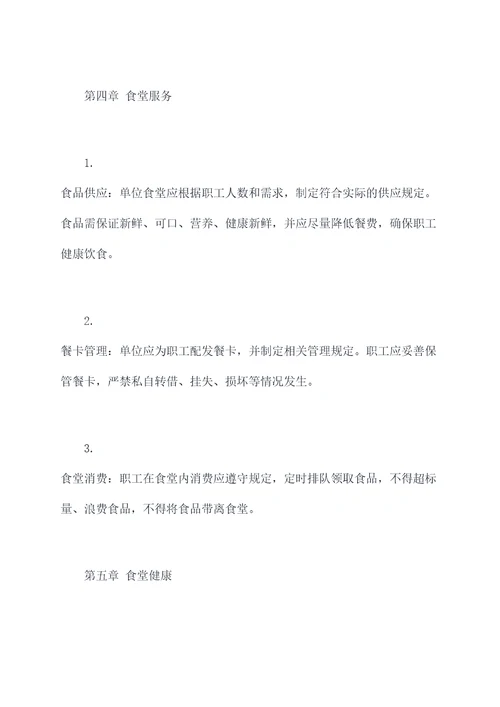 第四章 食堂服务

1.

食品供应：单位食堂应根据职工人数和需求，制定符合实际的供应规定。食品需保证新鲜、可口、营养、健康新鲜，并应尽量降低餐费，确保职工健康饮食。

2.

餐卡管理：单位应为职工配发餐卡，并制定相关管理规定。职工应妥善保管餐卡，严禁私自转借、挂失、损坏等情况发生。

3.

食堂消费：职工在食堂内消费应遵守规定，定时排队领取食品，不得超标量、浪费食品，不得将食品带离食堂。

第五章 食堂健康